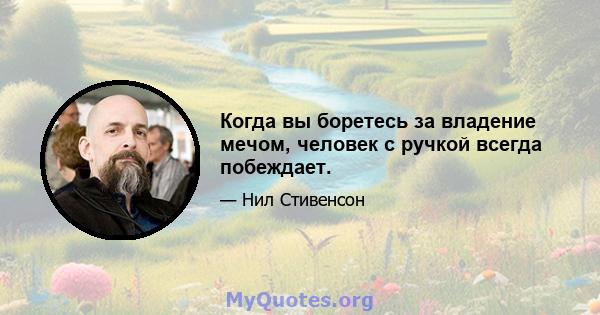 Когда вы боретесь за владение мечом, человек с ручкой всегда побеждает.

— Нил Стивенсон

MyQuotes.org